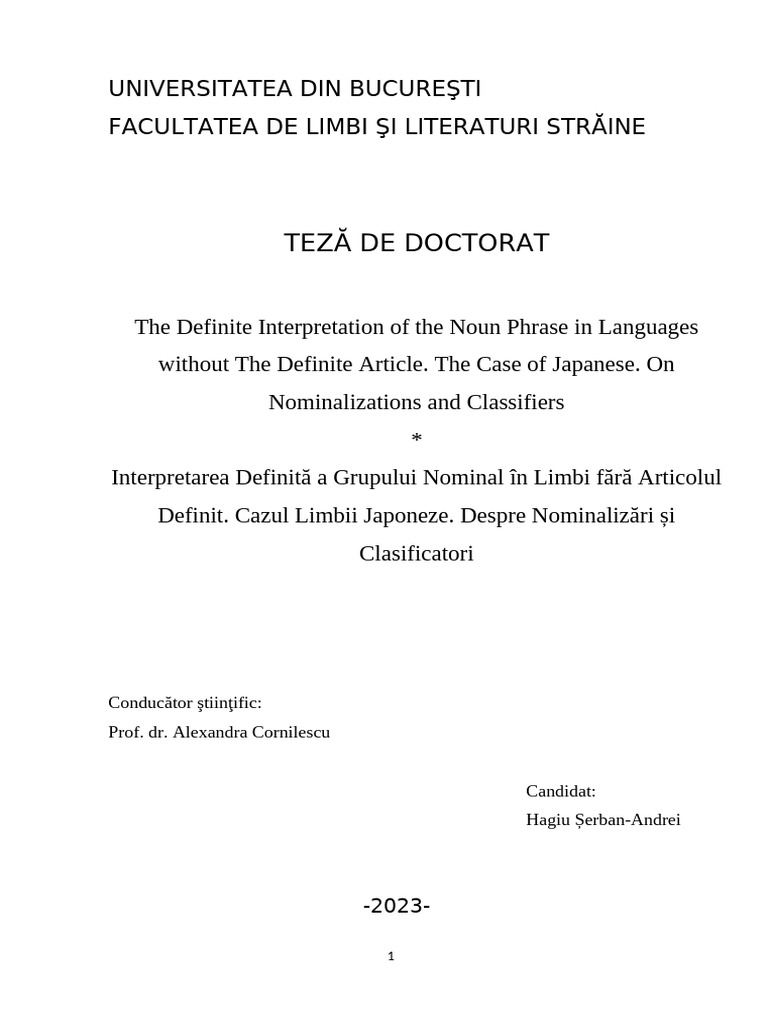 UNIVERSITATEA DIN BUCUREŞTI
FACULTATEA DE LIMBI ŞI LITERATURI STRĂINE

TEZĂ DE DOCTORAT

The Definite Interpretation of the Noun Phrase in Languages without The Definite Article. The Case of Japanese. On Nominalizations and Classifiers
*
Interpretarea Definită a Grupului Nominal în Limbi fără Articolul Definit. Cazul Limbii Japoneze. Despre Nominalizări și Clasificatori

Conducător ştiinţific:
Prof. dr. Alexandra Cornilescu

Candidat:
Hagiu Șerban-Andrei

-2023-

1